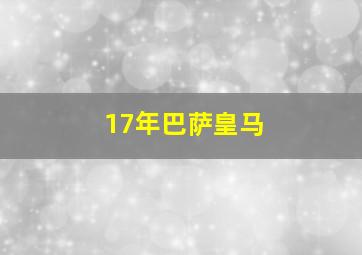 17年巴萨皇马